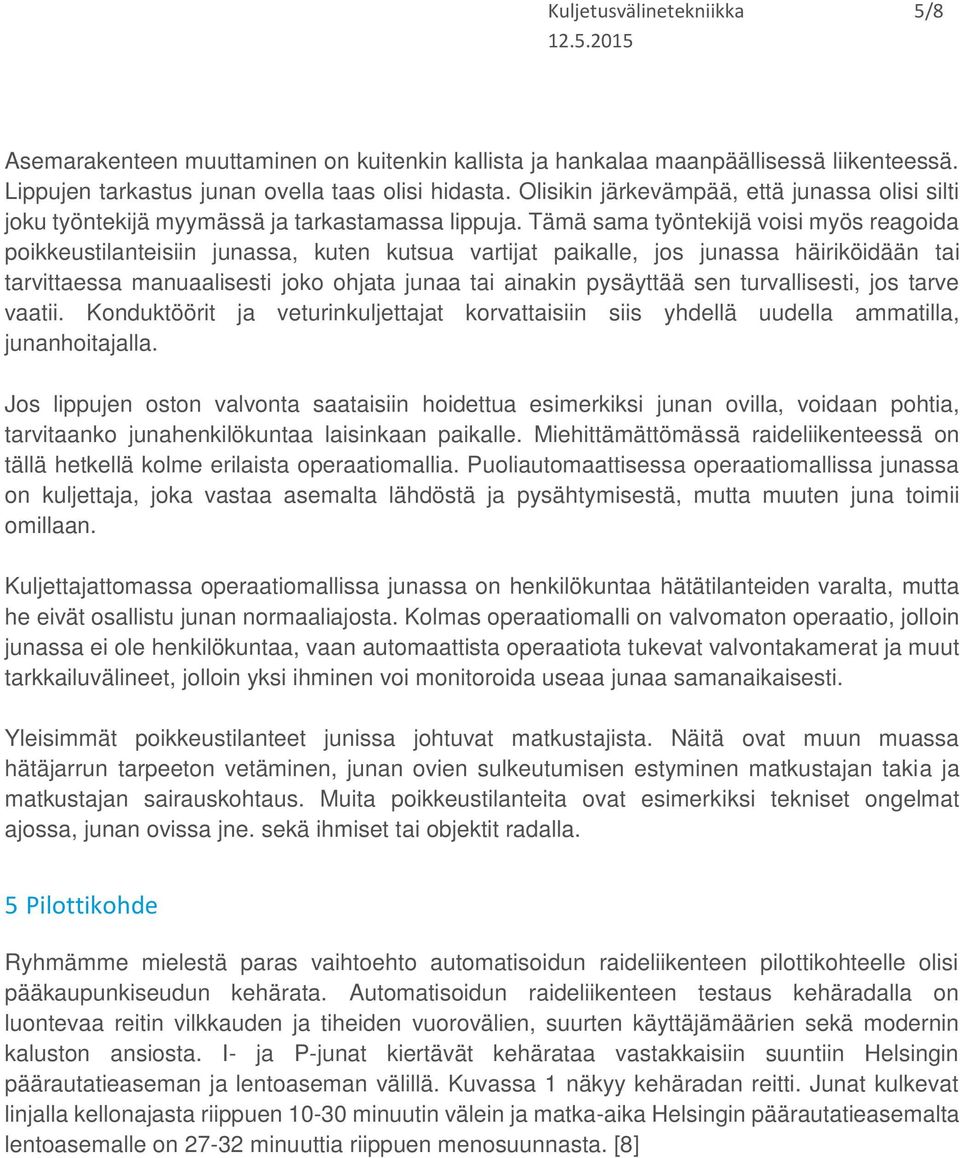 Kuljetusvälinetekniikka 5/8
12.5.2015

Asemarakenteen muuttaminen on kuitenkin kallista ja hankalaa maanpäällisessä liikenteessä. Lippujen tarkastus junan ovella taas olisi hidasta. Olisikin järkevämpää, että junassa olisi silti joku työntekijä myymässä ja tarkastamassa lippuja. Tämä sama työntekijä voisi myös reagoida poikkeustilanteisiin junassa, kuten kutsua vartijat paikalle, jos junassa häiriköidään tai tarvittaessa manuaalisesti joko ohjata junaa tai ainakin pysäyttää sen turvallisesti, jos tarve vaatii. Konduktöörit ja veturinkuljettajat korvattaisiin siis yhdellä uudella ammatilla, junanhoitajalla.

Jos lippujen oston valvonta saataisiin hoidettua esimerkiksi junan ovilla, voidaan pohtia, tarvitaanko junahenkilökuntaa laisinkaan paikalle. Miehittämättömässä raideliikenteessä on tällä hetkellä kolme erilaista operaatiomallia. Puoliautomaattisessa operaatiomallissa junassa on kuljettaja, joka vastaa asemalta lähdöstä ja pysähtymisestä, mutta muuten juna toimii omillaan.

Kuljettajattomassa operaatiomallissa junassa on henkilökuntaa hätätilanteiden varalta, mutta he eivät osallistu junan normaaliajosta. Kolmas operaatiomalli on valvomaton operaatio, jolloin junassa ei ole henkilökuntaa, vaan automaattista operaatiota tukevat valvontakamerat ja muut tarkkailuvälineet, jolloin yksi ihminen voi monitoroida useaa junaa samanaikaisesti.

Yleisimmät poikkeustilanteet junissa johtuvat matkustajista. Näitä ovat muun muassa hätäjarrun tarpeeton vetäminen, junan ovien sulkeutumisen estyminen matkustajan takia ja matkustajan sairauskohtaus. Muita poikkeustilanteita ovat esimerkiksi tekniset ongelmat ajossa, junan ovissa jne. sekä ihmiset tai objektit radalla.

5 Pilottikohde

Ryhmämme mielestä paras vaihtoehto automatisoidun raideliikenteen pilottikohteelle olisi pääkaupunkiseudun kehärata. Automatisoidun raideliikenteen testaus kehäradalla on luontevaa reitin vilkkauden ja tiheiden vuorovälien, suurten käyttäjämäärien sekä modernin kaluston ansiosta. I- ja P-junat kiertävät kehärataa vastakkaisiin suuntiin Helsingin päärautatieaseman ja lentoaseman välillä. Kuvassa 1 näkyy kehäradan reitti. Junat kulkevat linjalla kellonajasta riippuen 10-30 minuutin välein ja matka-aika Helsingin päärautatieasemalta lentoasemalle on 27-32 minuuttia riippuen menosuunnasta. [8]